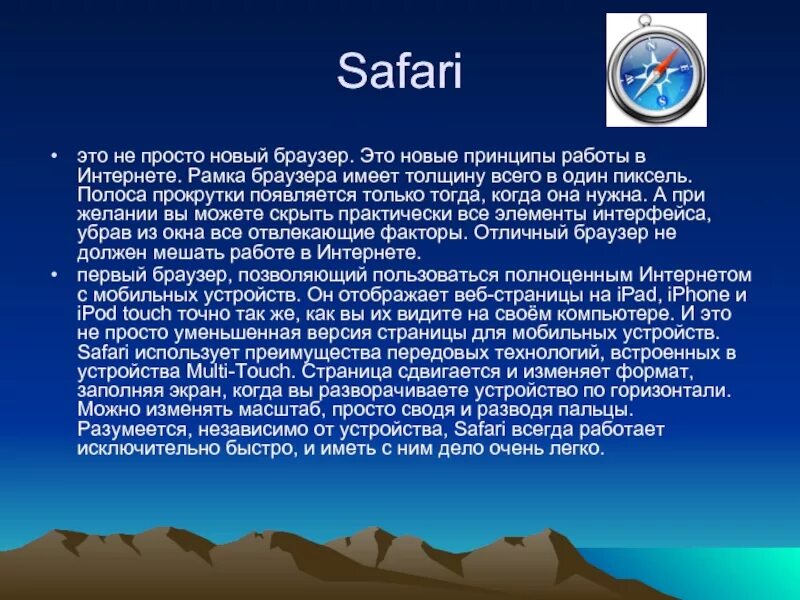 Safari

• это не просто новый браузер. Это новые принципы работы в Интернете. Рамка браузера имеет толщину всего в один пиксель. Полоса прокрутки появляется только тогда, когда она нужна. А при желании вы можете скрыть практически все элементы интерфейса, убрав из окна все отвлекающие факторы. Отличный браузер не должен мешать работе в Интернете.

• первый браузер, позволяющий пользоваться полноценным Интернетом с мобильных устройств. Он отображает веб-страницы на iPad, iPhone и iPod touch точно так же, как вы их видите на своём компьютере. И это не просто уменьшенная версия страницы для мобильных устройств. Safari использует преимущества передовых технологий, встроенных в устройства Multi-Touch. Страница сдвигается и изменяет формат, заполняя экран, когда вы разворачиваете устройство по горизонтали. Можно изменять масштаб, просто сводя и разводя пальцы. Разумеется, независимо от устройства, Safari всегда работает исключительно быстро, и иметь с ним дело очень легко.